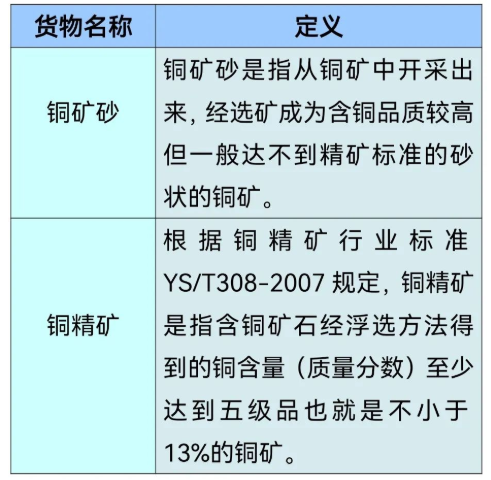 | 货物名称 | 定义 |
|---|---|
| 铜矿砂 | 铜矿砂是指从铜矿中开采出来，经选矿成为含铜品质较高但一般达不到精矿标准的砂状的铜矿。 |
| 铜精矿 | 根据铜精矿行业标准YS/T308-2007规定，铜精矿是指含铜矿石经浮选方法得到的铜含量（质量分数）至少达到五级品也就是不小于13%的铜矿。 |